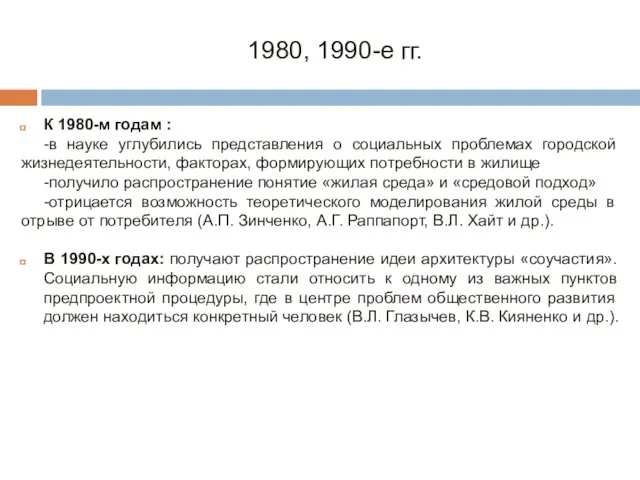 1980, 1990-е гг.

К 1980-м годам :

-в науке углубились представления о социальных проблемах городской жизнедеятельности, факторах, формирующих потребности в жилище

-получило распространение понятие «жилая среда» и «средовой подход»

-отрицается возможность теоретического моделирования жилой среды в отрыве от потребителя (А.П. Зинченко, А.Г. Раппапорт, В.Л. Хайт и др.).

В 1990-х годах: получают распространение идеи архитектуры «соучастия». Социальную информацию стали относить к одному из важных пунктов предпроектной процедуры, где в центре проблем общественного развития должен находиться конкретный человек (В.Л. Глазычев, К.В. Кияненко и др.).